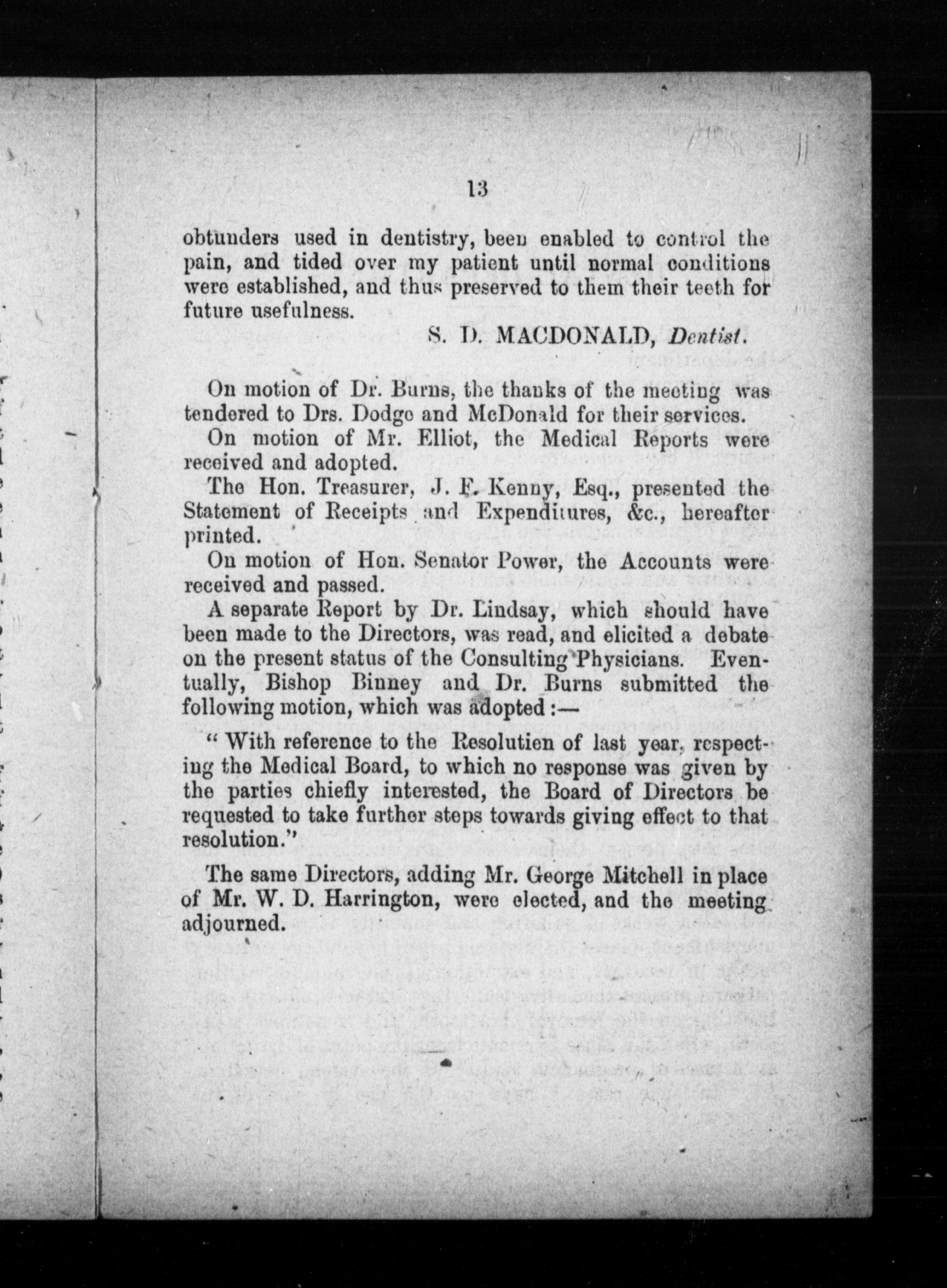 13

obtunders used in dentistry, been enabled to control the pain, and tided over my patient until normal conditions were established, and thus preserved to them their teeth for future usefulness.

S. D. MACDONALD, Dentist.

On motion of Dr. Burns, the thanks of the meeting was tendered to Drs. Dodge and McDonald for their services.

On motion of Mr. Elliot, the Medical Reports were received and adopted.

The Hon. Treasurer, J. F. Kenny, Esq., presented the Statement of Receipts and Expenditures, &c., hereafter printed.

On motion of Hon. Senator Power, the Accounts were received and passed.

A separate Report by Dr. Lindsay, which should have been made to the Directors, was read, and elicited a debate on the present status of the Consulting Physicians. Eventually, Bishop Binney and Dr. Burns submitted the following motion, which was adopted :—

" With reference to the Resolutien of last year, respecting the Medical Board, to which no response was given by the parties chiefly interested, the Board of Directors be requested to take further steps towards giving effect to that resolution."

The same Directors, adding Mr. George Mitchell in place of Mr. W. D. Harrington, were elected, and the meeting adjourned.